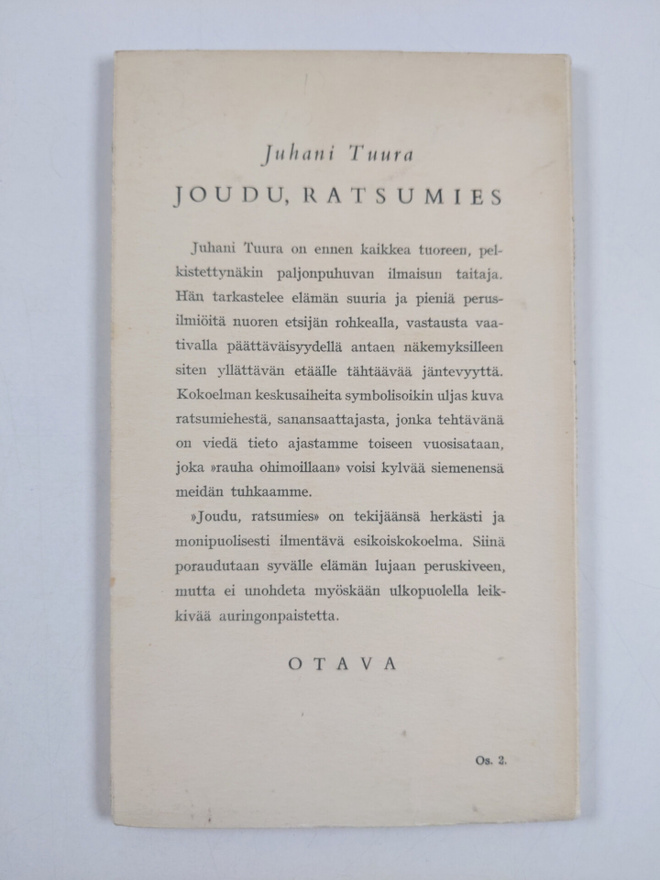 Juhani Tuura

JOUDU, RATSUMIES

Juhani Tuura on ennen kaikkea tuoreen, pelkistettynäkin paljonpuhuvan ilmaisun taitaja. Hän tarkastelee elämän suuria ja pieniä perusilmiöitä nuoren etsijän rohkealla, vastausta vaativalla päättäväisyydellä antaen näkemyksilleen siten yllättävän etäälle tähtäävää jäntevyyttä. Kokoelman keskusaiheita symbolisoikin uljas kuva ratsumiehestä, sanansaattajasta, jonka tehtävänä on viedä tieto ajastamme toiseen vuosisataan, joka »rauha ohimoillaan» voisi kylvää siemenensä meidän tuhkaamme.

»Joudu, ratsumies» on tekijäänsä herkästi ja monipuolisesti ilmentävä esikoiskokoelma. Siinä poraudutaan syvälle elämän lujaan peruskiveen, mutta ei unohdeta myöskään ulkopuolella leikkivää auringonpaistetta.

OTAVA

Os. 2.